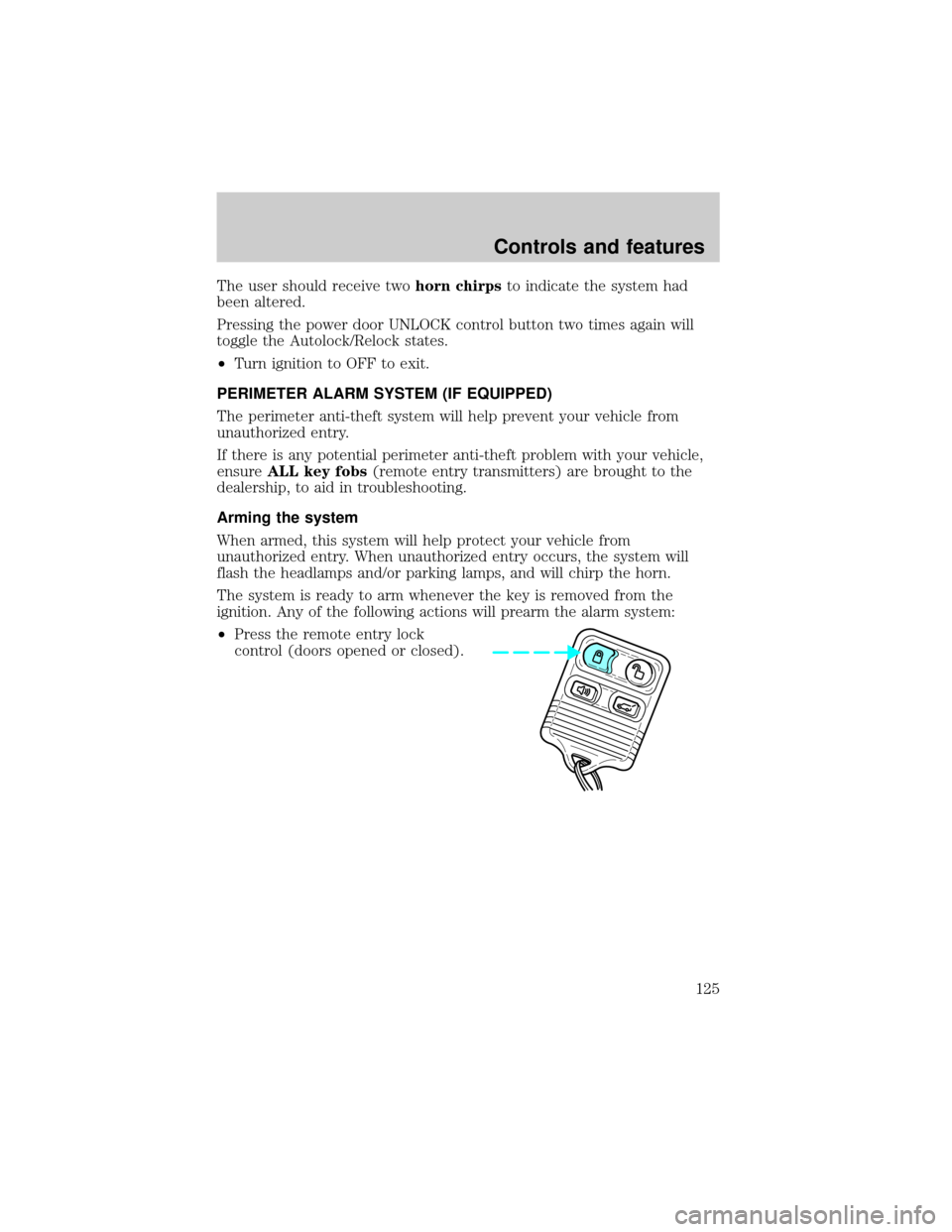 Controls and features

The user should receive two horn chirps to indicate the system had been altered.

Pressing the power door UNLOCK control button two times again will toggle the Autolock/Relock states.

• Turn ignition to OFF to exit.

PERIMETER ALARM SYSTEM (IF EQUIPPED)

The perimeter anti-theft system will help prevent your vehicle from unauthorized entry.

If there is any potential perimeter anti-theft problem with your vehicle, ensure ALL key fobs (remote entry transmitters) are brought to the dealership, to aid in troubleshooting.

Arming the system

When armed, this system will help protect your vehicle from unauthorized entry. When unauthorized entry occurs, the system will flash the headlamps and/or parking lamps, and will chirp the horn.

The system is ready to arm whenever the key is removed from the ignition. Any of the following actions will prearm the alarm system:

• Press the remote entry lock control (doors opened or closed).

125

carmanualsonline.info